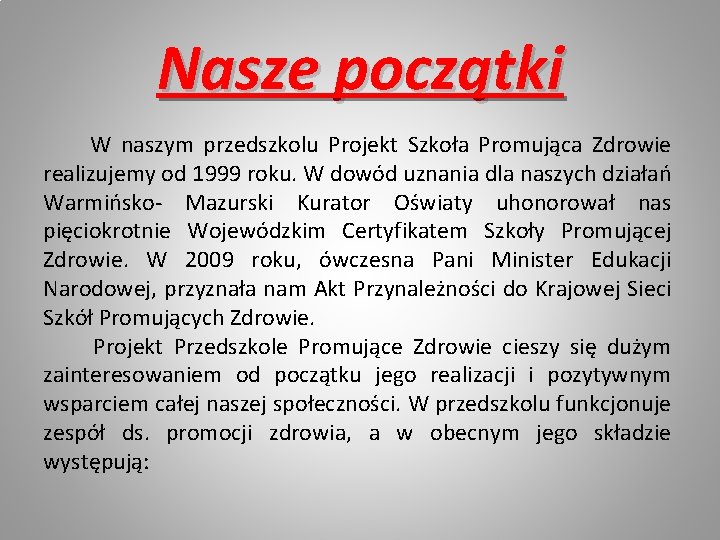 Nasze początki

W naszym przedszkolu Projekt Szkoła Promująca Zdrowie realizujemy od 1999 roku. W dowód uznania dla naszych działań Warmińsko- Mazurski Kurator Oświaty uhonorował nas pięciokrotnie Wojewódzkim Certyfikatem Szkoły Promującej Zdrowie. W 2009 roku, ówczesna Pani Minister Edukacji Narodowej, przyznała nam Akt Przynależności do Krajowej Sieci Szkół Promujących Zdrowie.

Projekt Przedszkole Promujące Zdrowie cieszy się dużym zainteresowaniem od początku jego realizacji i pozytywnym wsparciem całej naszej społeczności. W przedszkolu funkcjonuje zespół ds. promocji zdrowia, a w obecnym jego składzie występują: